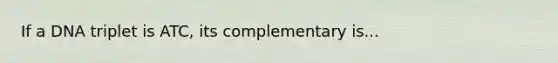 If a DNA triplet is ATC, its complementary is...